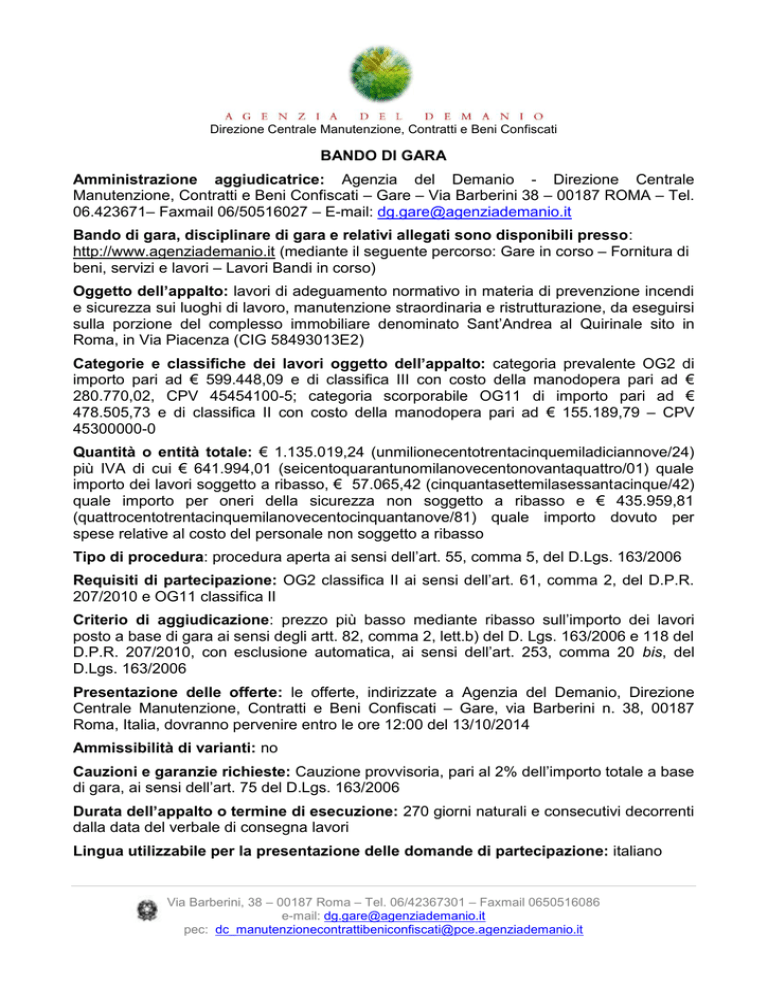 AGENZIA DEL DEMANIO
Direzione Centrale Manutenzione, Contratti e Beni Confiscati

BANDO DI GARA

Amministrazione aggiudicatrice: Agenzia del Demanio - Direzione Centrale Manutenzione, Contratti e Beni Confiscati – Gare – Via Barberini 38 – 00187 ROMA – Tel. 06.423671– Faxmail 06/50516027 – E-mail: dg.gare@agenziademanio.it

Bando di gara, disciplinare di gara e relativi allegati sono disponibili presso: http://www.agenziademanio.it (mediante il seguente percorso: Gare in corso – Fornitura di beni, servizi e lavori – Lavori Bandi in corso)

Oggetto dell'appalto: lavori di adeguamento normativo in materia di prevenzione incendi e sicurezza sui luoghi di lavoro, manutenzione straordinaria e ristrutturazione, da eseguirsi sulla porzione del complesso immobiliare denominato Sant'Andrea al Quirinale sito in Roma, in Via Piacenza (CIG 58493013E2)

Categorie e classifiche dei lavori oggetto dell'appalto: categoria prevalente OG2 di importo pari ad € 599.448,09 e di classifica III con costo della manodopera pari ad € 280.770,02, CPV 45454100-5; categoria scorporabile OG11 di importo pari ad € 478.505,73 e di classifica II con costo della manodopera pari ad € 155.189,79 – CPV 45300000-0

Quantità o entità totale: € 1.135.019,24 (unmilionecentotrentacinquemiladiciannove/24) più IVA di cui € 641.994,01 (seicentoquarantunomilanovecentonovantaquattro/01) quale importo dei lavori soggetto a ribasso, € 57.065,42 (cinquantasettemilasessantacinque/42) quale importo per oneri della sicurezza non soggetto a ribasso e € 435.959,81 (quattrocentotrentacinquemilanovecentocinquantanove/81) quale importo dovuto per spese relative al costo del personale non soggetto a ribasso

Tipo di procedura: procedura aperta ai sensi dell'art. 55, comma 5, del D.Lgs. 163/2006

Requisiti di partecipazione: OG2 classifica II ai sensi dell'art. 61, comma 2, del D.P.R. 207/2010 e OG11 classifica II

Criterio di aggiudicazione: prezzo più basso mediante ribasso sull'importo dei lavori posto a base di gara ai sensi degli artt. 82, comma 2, lett.b) del D. Lgs. 163/2006 e 118 del D.P.R. 207/2010, con esclusione automatica, ai sensi dell'art. 253, comma 20 bis, del D.Lgs. 163/2006

Presentazione delle offerte: le offerte, indirizzate a Agenzia del Demanio, Direzione Centrale Manutenzione, Contratti e Beni Confiscati – Gare, via Barberini n. 38, 00187 Roma, Italia, dovranno pervenire entro le ore 12:00 del 13/10/2014

Ammissibilità di varianti: no

Cauzioni e garanzie richieste: Cauzione provvisoria, pari al 2% dell'importo totale a base di gara, ai sensi dell'art. 75 del D.Lgs. 163/2006

Durata dell'appalto o termine di esecuzione: 270 giorni naturali e consecutivi decorrenti dalla data del verbale di consegna lavori

Lingua utilizzabile per la presentazione delle domande di partecipazione: italiano

Via Barberini, 38 – 00187 Roma – Tel. 06/42367301 – Faxmail 0650516086
e-mail: dg.gare@agenziademanio.it
pec: dc_manutenzionecontrattibeniconfiscati@pce.agenziademanio.it